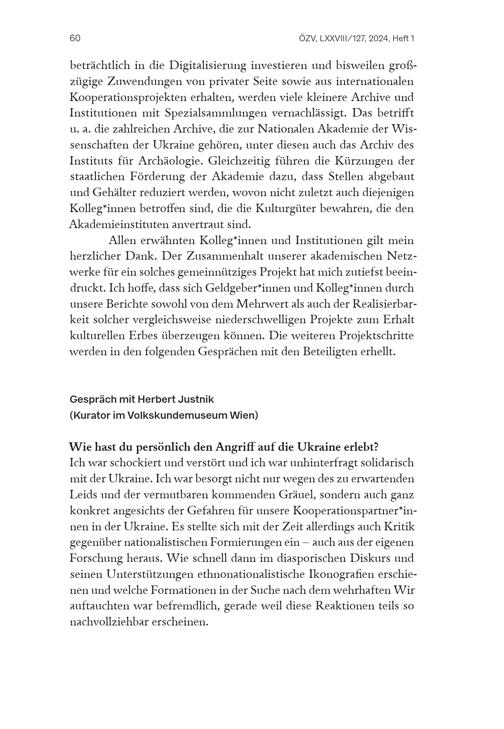 60 ÖZV, LXXVIII/127, 2024, Heft 1

beträchtlich in die Digitalisierung investieren und bisweilen großzügige Zuwendungen von privater Seite sowie aus internationalen Kooperationsprojekten erhalten, werden viele kleinere Archive und Institutionen mit Spezialsammlungen vernachlässigt. Das betrifft u. a. die zahlreichen Archive, die zur Nationalen Akademie der Wissenschaften der Ukraine gehören, unter diesen auch das Archiv des Instituts für Archäologie. Gleichzeitig führen die Kürzungen der staatlichen Förderung der Akademie dazu, dass Stellen abgebaut und Gehälter reduziert werden, wovon nicht zuletzt auch diejenigen Kolleg*innen betroffen sind, die die Kulturgüter bewahren, die den Akademieinstituten anvertraut sind.

Allen erwähnten Kolleg*innen und Institutionen gilt mein herzlicher Dank. Der Zusammenhalt unserer akademischen Netzwerke für ein solches gemeinnütziges Projekt hat mich zutiefst beeindruckt. Ich hoffe, dass sich Geldgeber*innen und Kolleg*innen durch unsere Berichte sowohl von dem Mehrwert als auch der Realisierbarkeit solcher vergleichsweise niederschwelligen Projekte zum Erhalt kulturellen Erbes überzeugen können. Die weiteren Projektschritte werden in den folgenden Gesprächen mit den Beteiligten erhellt.

Gespräch mit Herbert Justnik
(Kurator im Volkskundemuseum Wien)

Wie hast du persönlich den Angriff auf die Ukraine erlebt?
Ich war schockiert und verstört und ich war unhinterfragt solidarisch mit der Ukraine. Ich war besorgt nicht nur wegen des zu erwartenden Leids und der vermutbaren kommenden Gräuel, sondern auch ganz konkret angesichts der Gefahren für unsere Kooperationspartner*innen in der Ukraine. Es stellte sich mit der Zeit allerdings auch Kritik gegenüber nationalistischen Formierungen ein – auch aus der eigenen Forschung heraus. Wie schnell dann im diasporischen Diskurs und seinen Unterstützungen ethnonationalistische Ikonografien erschienen und welche Formationen in der Suche nach dem wehrhaften Wir auftauchten war befremdlich, gerade weil diese Reaktionen teils so nachvollziehbar erscheinen.